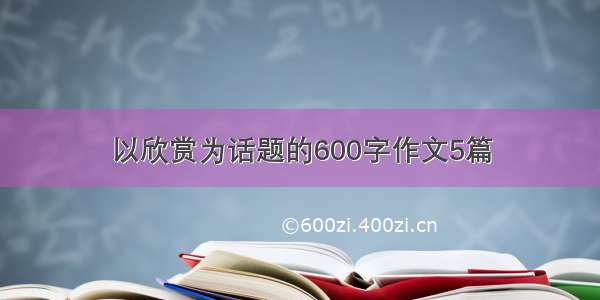 以欣赏为话题的600字作文5篇

©600zi.400zi.cn